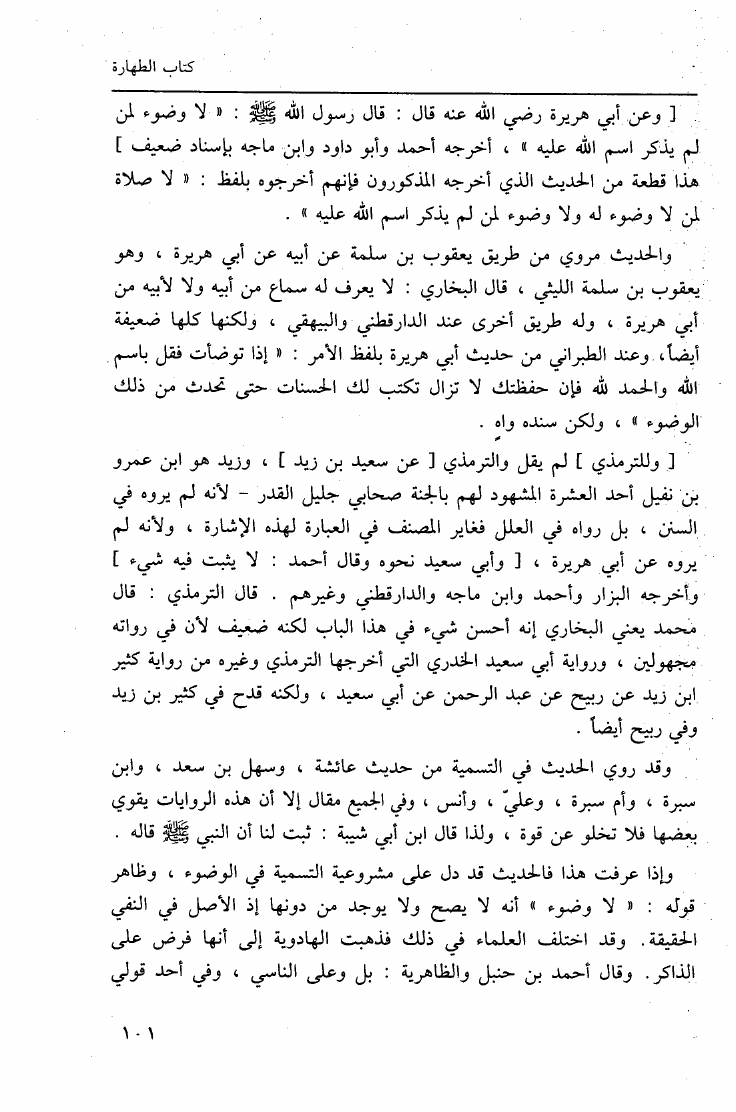 كتاب الطهارة

[ وعن أبي هريرة رضي الله عنه قال : قال رسول الله ﷺ : « لا وضوء لمن لم يذكر اسم الله عليه » ، أخرجه أحمد وأبو داود وابن ماجه بإسناد ضعيف ] هذا قطعة من الحديث الذي أخرجه المذكورون فإنهم أخرجوه بلفظ : « لا صلاة لمن لا وضوء له ولا وضوء لمن لم يذكر اسم الله عليه » .

والحديث مروي من طريق يعقوب بن سلمة عن أبيه عن أبي هريرة ، وهو يعقوب بن سلمة الليثي ، قال البخاري : لا يعرف له سماع من أبيه ولا لأبيه من أبي هريرة ، وله طريق أخرى عند الدارقطني والبيهقي ، ولكنها كلها ضعيفة أيضاً ، وعند الطبراني من حديث أبي هريرة بلفظ الأمر : « إذا توضأت فقل باسم الله والحمد لله فإن حفظتك لا تزال تكتب لك الحسنات حتى تحدث من ذلك الوضوء » ، ولكن سنده واهٍ .

[ وللترمذي ] لم يقل والترمذي [ عن سعيد بن زيد ] ، وزيد هو ابن عمرو بن نفيل أحد العشرة المشهود لهم بالجنة صحابي جليل القدر - لأنه لم يروه في السنن ، بل رواه في العلل فغاير المصنف في العبارة لهذه الإشارة ، ولأنه لم يروه عن أبي هريرة ، [ وأبي سعيد نحوه وقال أحمد : لا يثبت فيه شيء ] وأخرجه البزار وأحمد وابن ماجه والدارقطني وغيرهم . قال الترمذي : قال محمد يعني البخاري إنه أحسن شيء في هذا الباب لكنه ضعيف لأن في رواته مجهولين ، ورواية أبي سعيد الخدري التي أخرجها الترمذي وغيره من رواية كثير ابن زيد عن ربيح عن عبد الرحمن عن أبي سعيد ، ولكنه قدح في كثير بن زيد وفي ربيح أيضاً .

وقد روي الحديث في التسمية من حديث عائشة ، وسهل بن سعد ، وابن سبرة ، وأم سبرة ، وعليّ ، وأنس ، وفي الجميع مقال إلا أن هذه الروايات يقوي بعضها فلا تخلو عن قوة ، ولذا قال ابن أبي شيبة : ثبت لنا أن النبي ﷺ قاله .

وإذا عرفت هذا فالحديث قد دل على مشروعية التسمية في الوضوء ، وظاهر قوله : « لا وضوء » أنه لا يصح ولا يوجد من دونها إذ الأصل في النفي الحقيقة . وقد اختلف العلماء في ذلك فذهبت الهادوية إلى أنها فرض على الذاكر . وقال أحمد بن حنبل والظاهرية : بل وعلى الناسي ، وفي أحد قولي

١٠١